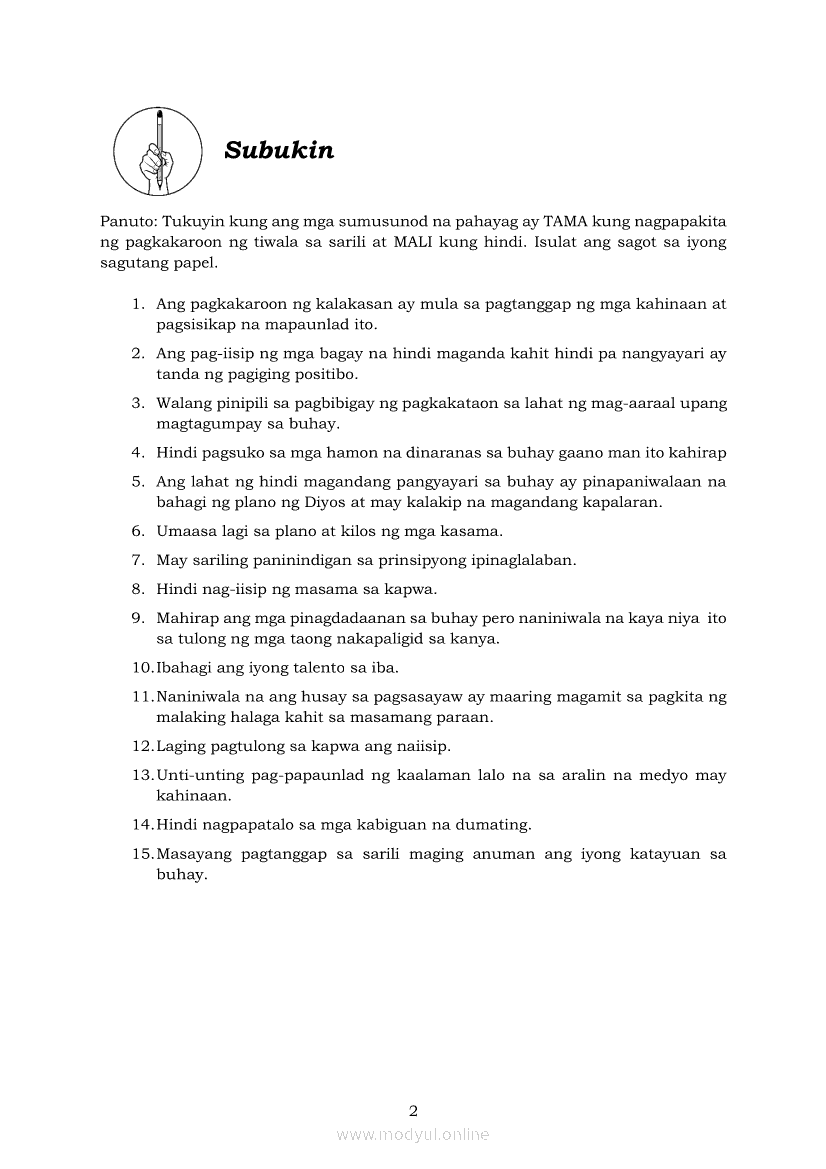 Subukin

Panuto: Tukuyin kung ang mga sumusunod na pahayag ay TAMA kung nagpapakita ng pagkakaroon ng tiwala sa sarili at MALI kung hindi. Isulat ang sagot sa iyong sagutang papel.

1. Ang pagkakaroon ng kalakasan ay mula sa pagtanggap ng mga kahinaan at pagsisikap na mapaunlad ito.
2. Ang pag-iisip ng mga bagay na hindi maganda kahit hindi pa nangyayari ay tanda ng pagiging positibo.
3. Walang pinipili sa pagbibigay ng pagkakataon sa lahat ng mag-aaraal upang magtagumpay sa buhay.
4. Hindi pagsuko sa mga hamon na dinaranas sa buhay gaano man ito kahirap
5. Ang lahat ng hindi magandang pangyayari sa buhay ay pinapaniwalaan na bahagi ng plano ng Diyos at may kalakip na magandang kapalaran.
6. Umaasa lagi sa plano at kilos ng mga kasama.
7. May sariling paninindigan sa prinsipyong ipinaglalaban.
8. Hindi nag-iisip ng masama sa kapwa.
9. Mahirap ang mga pinagdadaanan sa buhay pero naniniwala na kaya niya ito sa tulong ng mga taong nakapaligid sa kanya.
10. Ibahagi ang iyong talento sa iba.
11. Naniniwala na ang husay sa pagsasayaw ay maaring magamit sa pagkita ng malaking halaga kahit sa masamang paraan.
12. Laging pagtulong sa kapwa ang naiisip.
13. Unti-unting pag-papaunlad ng kaalaman lalo na sa aralin na medyo may kahinaan.
14. Hindi nagpapatalo sa mga kabiguan na dumating.
15. Masayang pagtanggap sa sarili maging anuman ang iyong katayuan sa buhay.

2

www.modyul.online